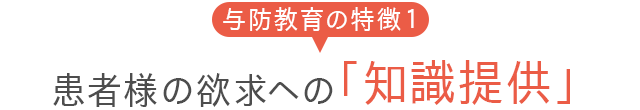 与防教育の特徴1

患者様の欲求への「知識提供」